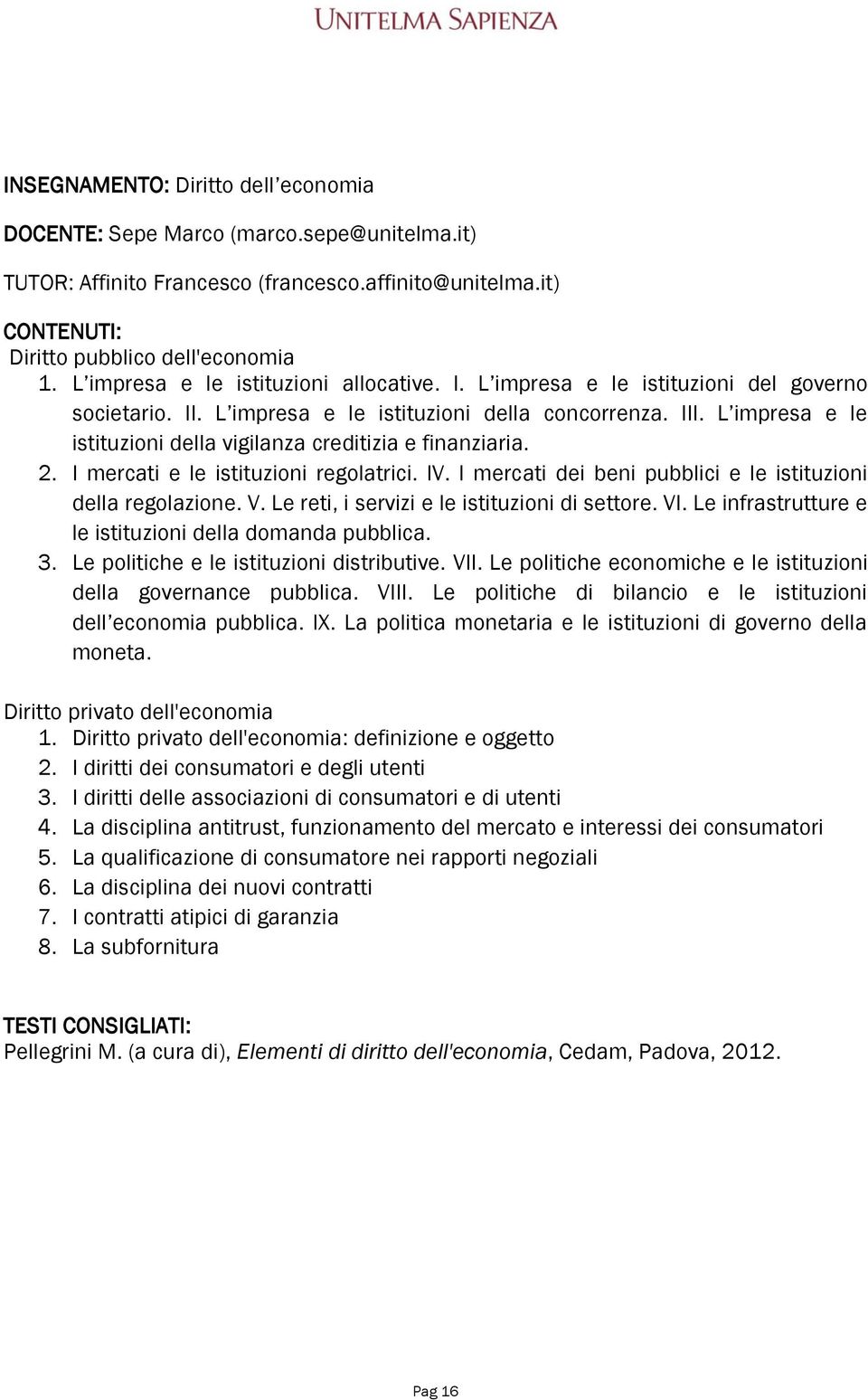 UNITELMA SAPIENZA

INSEGNAMENTO: Diritto dell'economia

DOCENTE: Sepe Marco (marco.sepe@unitelma.it)

TUTOR: Affinito Francesco (francesco.affinito@unitelma.it)

CONTENUTI:
Diritto pubblico dell'economia
1. L'impresa e le istituzioni allocative. I. L'impresa e le istituzioni del governo societario. II. L'impresa e le istituzioni della concorrenza. III. L'impresa e le istituzioni della vigilanza creditizia e finanziaria.
2. I mercati e le istituzioni regolatrici. IV. I mercati dei beni pubblici e le istituzioni della regolazione. V. Le reti, i servizi e le istituzioni di settore. VI. Le infrastrutture e le istituzioni della domanda pubblica.
3. Le politiche e le istituzioni distributive. VII. Le politiche economiche e le istituzioni della governance pubblica. VIII. Le politiche di bilancio e le istituzioni dell'economia pubblica. IX. La politica monetaria e le istituzioni di governo della moneta.

Diritto privato dell'economia
1. Diritto privato dell'economia: definizione e oggetto
2. I diritti dei consumatori e degli utenti
3. I diritti delle associazioni di consumatori e di utenti
4. La disciplina antitrust, funzionamento del mercato e interessi dei consumatori
5. La qualificazione di consumatore nei rapporti negoziali
6. La disciplina dei nuovi contratti
7. I contratti atipici di garanzia
8. La subfornitura

TESTI CONSIGLIATI:
Pellegrini M. (a cura di), Elementi di diritto dell'economia, Cedam, Padova, 2012.

Pag 16